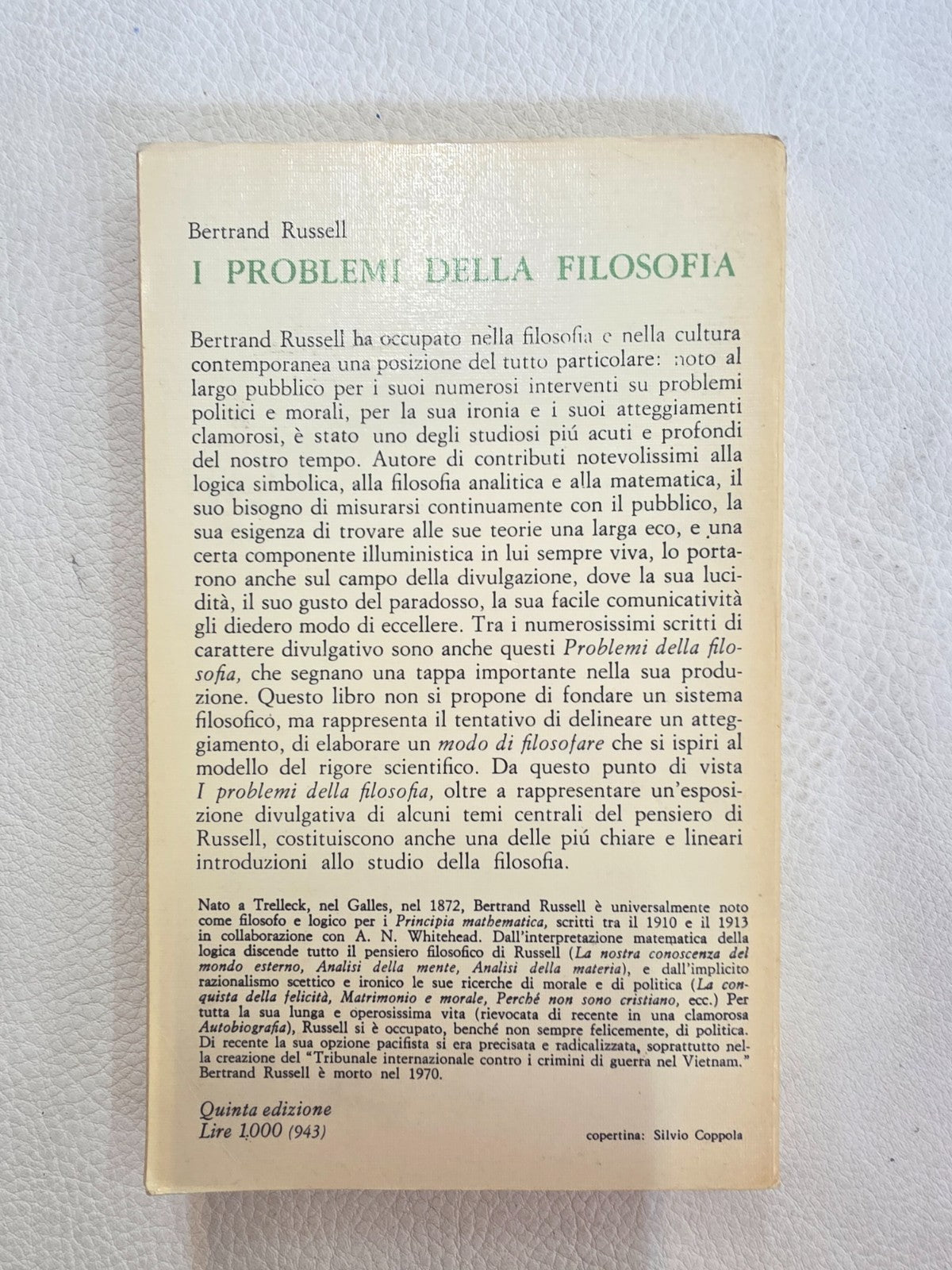 Bertrand Russell

I PROBLEMI DELLA FILOSOFIA

Bertrand Russell ha occupato nella filosofia e nella cultura contemporanea una posizione del tutto particolare: noto al largo pubblico per i suoi numerosi interventi su problemi politici e morali, per la sua ironia e i suoi atteggiamenti clamorosi, è stato uno degli studiosi piú acuti e profondi del nostro tempo. Autore di contributi notevolissimi alla logica simbolica, alla filosofia analitica e alla matematica, il suo bisogno di misurarsi continuamente con il pubblico, la sua esigenza di trovare alle sue teorie una larga eco, e una certa componente illuministica in lui sempre viva, lo portarono anche sul campo della divulgazione, dove la sua lucidità, il suo gusto del paradosso, la sua facile comunicatività gli diedero modo di eccellere. Tra i numerosissimi scritti di carattere divulgativo sono anche questi Problemi della filosofia, che segnano una tappa importante nella sua produzione. Questo libro non si propone di fondare un sistema filosofico, ma rappresenta il tentativo di delineare un atteggiamento, di elaborare un modo di filosofare che si ispiri al modello del rigore scientifico. Da questo punto di vista I problemi della filosofia, oltre a rappresentare un'esposizione divulgativa di alcuni temi centrali del pensiero di Russell, costituiscono anche una delle piú chiare e lineari introduzioni allo studio della filosofia.

Nato a Trelleck, nel Galles, nel 1872, Bertrand Russell è universalmente noto come filosofo e logico per i Principia mathematica, scritti tra il 1910 e il 1913 in collaborazione con A. N. Whitehead. Dall'interpretazione matematica della logica discende tutto il pensiero filosofico di Russell (La nostra conoscenza del mondo esterno, Analisi della mente, Analisi della materia), e dall'implicito razionalismo scettico e ironico le sue ricerche di morale e di politica (La conquista della felicità, Matrimonio e morale, Perché non sono cristiano, ecc.) Per tutta la sua lunga e operosissima vita (rievocata di recente in una clamorosa Autobiografia), Russell si è occupato, benché non sempre felicemente, di politica. Di recente la sua opzione pacifista si era precisata e radicalizzata, soprattutto nella creazione del "Tribunale internazionale contro i crimini di guerra nel Vietnam." Bertrand Russell è morto nel 1970.

Quinta edizione
Lire 1.000 (943)

copertina: Silvio Coppola